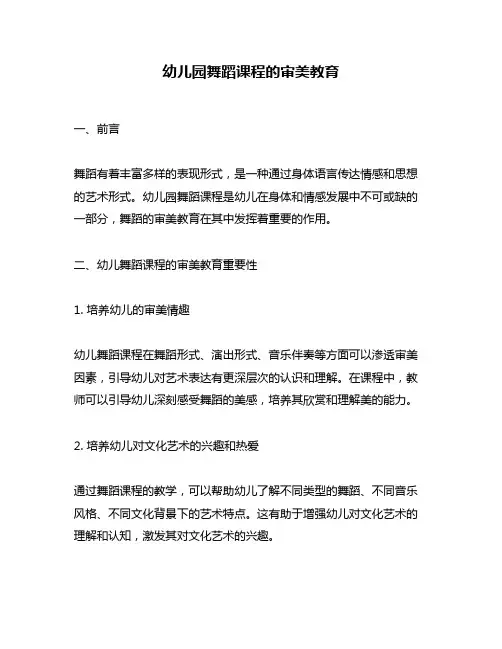 幼儿园舞蹈课程的审美教育

一、前言

舞蹈有着丰富多样的表现形式，是一种通过身体语言传达情感和思想的艺术形式。幼儿园舞蹈课程是幼儿在身体和情感发展中不可或缺的一部分，舞蹈的审美教育在其中发挥着重要的作用。

二、幼儿舞蹈课程的审美教育重要性

1. 培养幼儿的审美情趣

幼儿舞蹈课程在舞蹈形式、演出形式、音乐伴奏等方面可以渗透审美因素，引导幼儿对艺术表达有更深层次的认识和理解。在课程中，教师可以引导幼儿深刻感受舞蹈的美感，培养其欣赏和理解美的能力。

2. 培养幼儿对文化艺术的兴趣和热爱

通过舞蹈课程的教学，可以帮助幼儿了解不同类型的舞蹈、不同音乐风格、不同文化背景下的艺术特点。这有助于增强幼儿对文化艺术的理解和认知，激发其对文化艺术的兴趣。